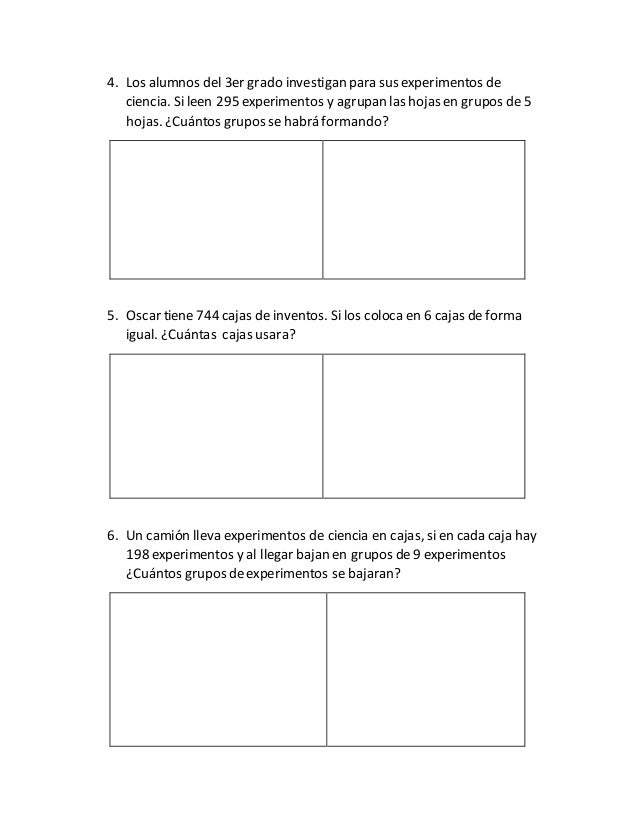 4. Los alumnos del 3er grado investigan para sus experimentos de ciencia. Si leen 295 experimentos y agrupan las hojas en grupos de 5 hojas. ¿Cuántos grupos se habrá formando?

5. Oscar tiene 744 cajas de inventos. Si los coloca en 6 cajas de forma igual. ¿Cuántas cajas usara?

6. Un camión lleva experimentos de ciencia en cajas, si en cada caja hay 198 experimentos y al llegar bajan en grupos de 9 experimentos ¿Cuántos grupos de experimentos se bajaran?